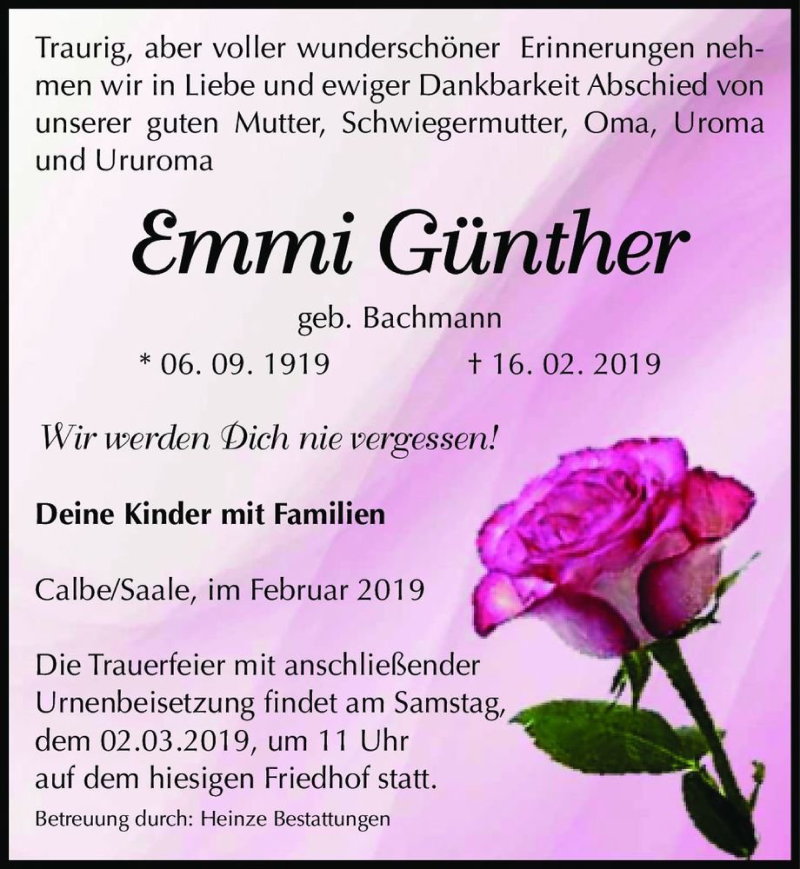 Traurig, aber voller wunderschöner Erinnerungen nehmen wir in Liebe und ewiger Dankbarkeit Abschied von unserer guten Mutter, Schwiegermutter, Oma, Uroma und Ururoma

Emmi Günther

geb. Bachmann

* 06. 09. 1919 † 16. 02. 2019

Wir werden Dich nie vergessen!

Deine Kinder mit Familien

Calbe/Saale, im Februar 2019

Die Trauerfeier mit anschließender Urnenbeisetzung findet am Samstag, dem 02.03.2019, um 11 Uhr auf dem hiesigen Friedhof statt.

Betreuung durch: Heinze Bestattungen